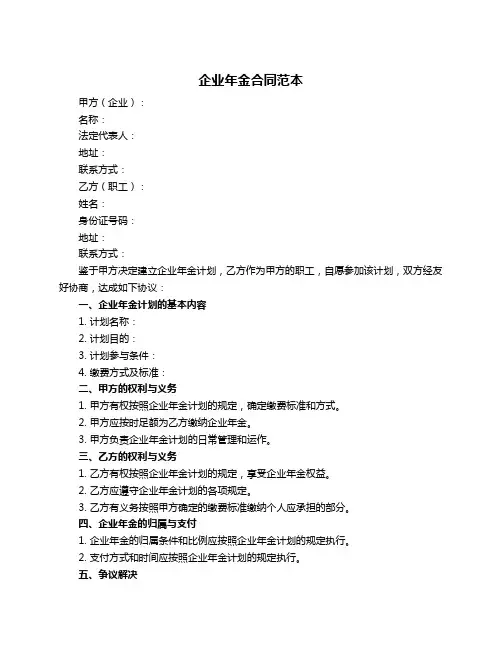 企业年金合同范本

甲方（企业）：

名称：

法定代表人：

地址：

联系方式：

乙方（职工）：

姓名：

身份证号码：

地址：

联系方式：

鉴于甲方决定建立企业年金计划，乙方作为甲方的职工，自愿参加该计划，双方经友好协商，达成如下协议：

一、企业年金计划的基本内容

1. 计划名称：

2. 计划目的：

3. 计划参与条件：

4. 缴费方式及标准：

二、甲方的权利与义务

1. 甲方有权按照企业年金计划的规定，确定缴费标准和方式。

2. 甲方应按时足额为乙方缴纳企业年金。

3. 甲方负责企业年金计划的日常管理和运作。

三、乙方的权利与义务

1. 乙方有权按照企业年金计划的规定，享受企业年金权益。

2. 乙方应遵守企业年金计划的各项规定。

3. 乙方有义务按照甲方确定的缴费标准缴纳个人应承担的部分。

四、企业年金的归属与支付

1. 企业年金的归属条件和比例应按照企业年金计划的规定执行。

2. 支付方式和时间应按照企业年金计划的规定执行。

五、争议解决